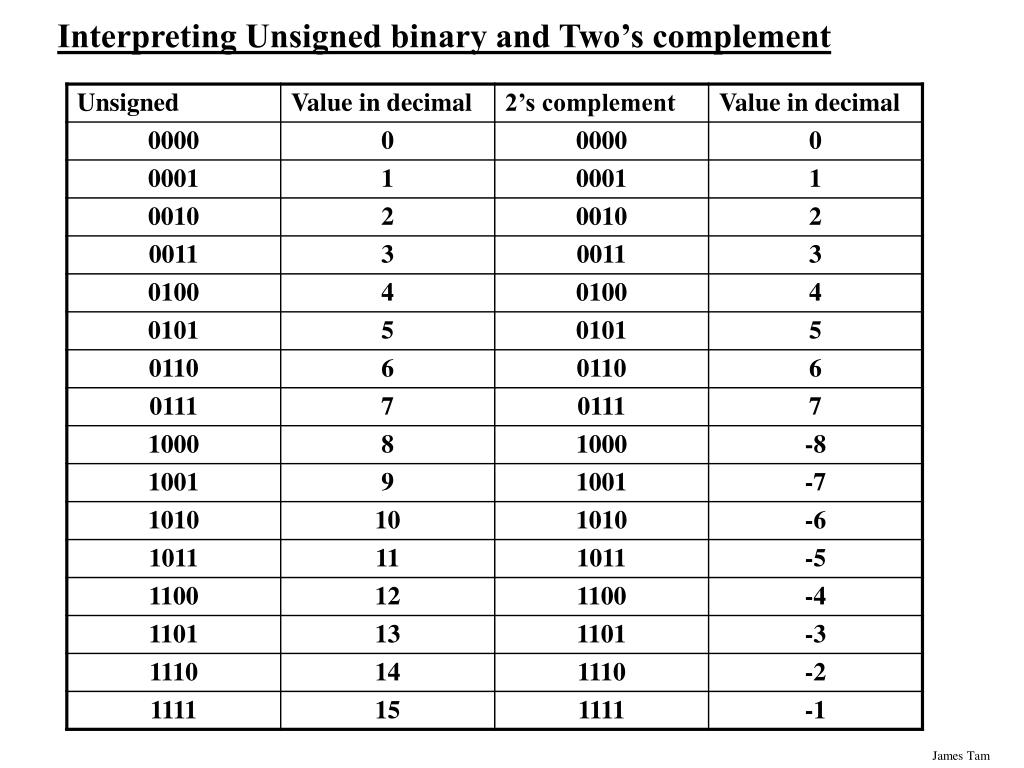 Interpreting Unsigned binary and Two’s complement

| Unsigned | Value in decimal | 2’s complement | Value in decimal |
|---|---|---|---|
| 0000 | 0 | 0000 | 0 |
| 0001 | 1 | 0001 | 1 |
| 0010 | 2 | 0010 | 2 |
| 0011 | 3 | 0011 | 3 |
| 0100 | 4 | 0100 | 4 |
| 0101 | 5 | 0101 | 5 |
| 0110 | 6 | 0110 | 6 |
| 0111 | 7 | 0111 | 7 |
| 1000 | 8 | 1000 | -8 |
| 1001 | 9 | 1001 | -7 |
| 1010 | 10 | 1010 | -6 |
| 1011 | 11 | 1011 | -5 |
| 1100 | 12 | 1100 | -4 |
| 1101 | 13 | 1101 | -3 |
| 1110 | 14 | 1110 | -2 |
| 1111 | 15 | 1111 | -1 |

James Tam